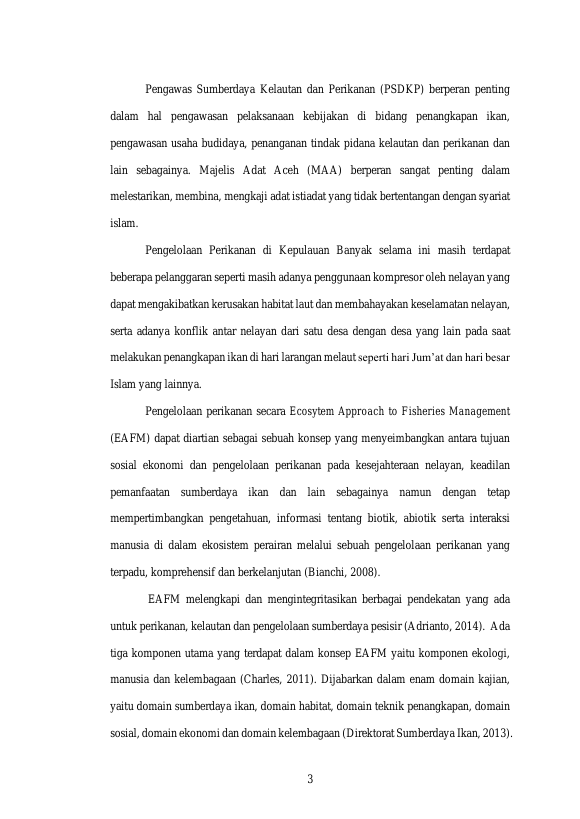 Pengawas Sumberdaya Kelautan dan Perikanan (PSDKP) berperan penting dalam hal pengawasan pelaksanaan kebijakan di bidang penangkapan ikan, pengawasan usaha budidaya, penanganan tindak pidana kelautan dan perikanan dan lain sebagainya. Majelis Adat Aceh (MAA) berperan sangat penting dalam melestarikan, membina, mengkaji adat istiadat yang tidak bertentangan dengan syariat islam.

Pengelolaan Perikanan di Kepulauan Banyak selama ini masih terdapat beberapa pelanggaran seperti masih adanya penggunaan kompresor oleh nelayan yang dapat mengakibatkan kerusakan habitat laut dan membahayakan keselamatan nelayan, serta adanya konflik antar nelayan dari satu desa dengan desa yang lain pada saat melakukan penangkapan ikan di hari larangan melaut seperti hari Jum'at dan hari besar Islam yang lainnya.

Pengelolaan perikanan secara Ecosytem Approach to Fisheries Management (EAFM) dapat diartian sebagai sebuah konsep yang menyeimbangkan antara tujuan sosial ekonomi dan pengelolaan perikanan pada kesejahteraan nelayan, keadilan pemanfaatan sumberdaya ikan dan lain sebagainya namun dengan tetap mempertimbangkan pengetahuan, informasi tentang biotik, abiotik serta interaksi manusia di dalam ekosistem perairan melalui sebuah pengelolaan perikanan yang terpadu, komprehensif dan berkelanjutan (Bianchi, 2008).

EAFM melengkapi dan mengintegritasikan berbagai pendekatan yang ada untuk perikanan, kelautan dan pengelolaan sumberdaya pesisir (Adrianto, 2014). Ada tiga komponen utama yang terdapat dalam konsep EAFM yaitu komponen ekologi, manusia dan kelembagaan (Charles, 2011). Dijabarkan dalam enam domain kajian, yaitu domain sumberdaya ikan, domain habitat, domain teknik penangkapan, domain sosial, domain ekonomi dan domain kelembagaan (Direktorat Sumberdaya Ikan, 2013).

3